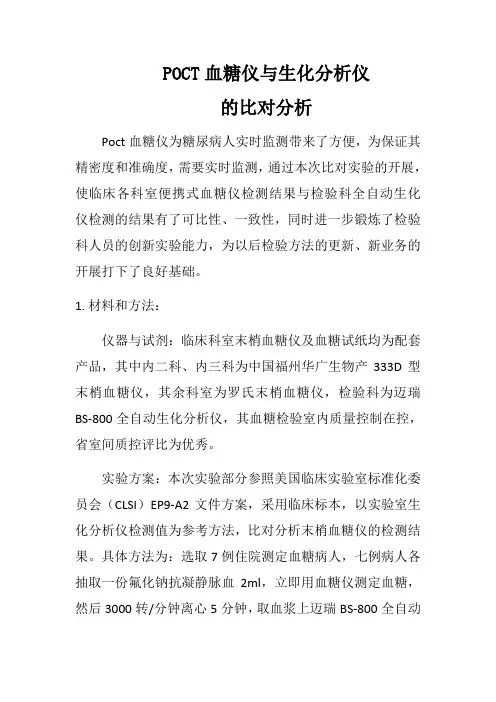 POCT 血糖仪与生化分析仪
的比对分析

Poct 血糖仪为糖尿病人实时监测带来了方便，为保证其精密度和准确度，需要实时监测，通过本次比对实验的开展，使临床各科室便携式血糖仪检测结果与检验科全自动生化仪检测的结果有了可比性、一致性，同时进一步锻炼了检验科人员的创新实验能力，为以后检验方法的更新、新业务的开展打下了良好基础。

1. 材料和方法：

仪器与试剂：临床科室末梢血糖仪及血糖试纸均为配套产品，其中内二科、内三科为中国福州华广生物产 333D 型末梢血糖仪，其余科室为罗氏末梢血糖仪，检验科为迈瑞 BS-800 全自动生化分析仪，其血糖检验室内质量控制在控，省室间质控评比为优秀。

实验方案：本次实验部分参照美国临床实验室标准化委员会（CLSI）EP9-A2 文件方案，采用临床标本，以实验室生化分析仪检测值为参考方法，比对分析末梢血糖仪的检测结果。具体方法为：选取 7 例住院测定血糖病人，七例病人各抽取一份氟化钠抗凝静脉血 2ml，立即用血糖仪测定血糖，然后 3000 转/分钟离心 5 分钟，取血浆上迈瑞 BS-800 全自动